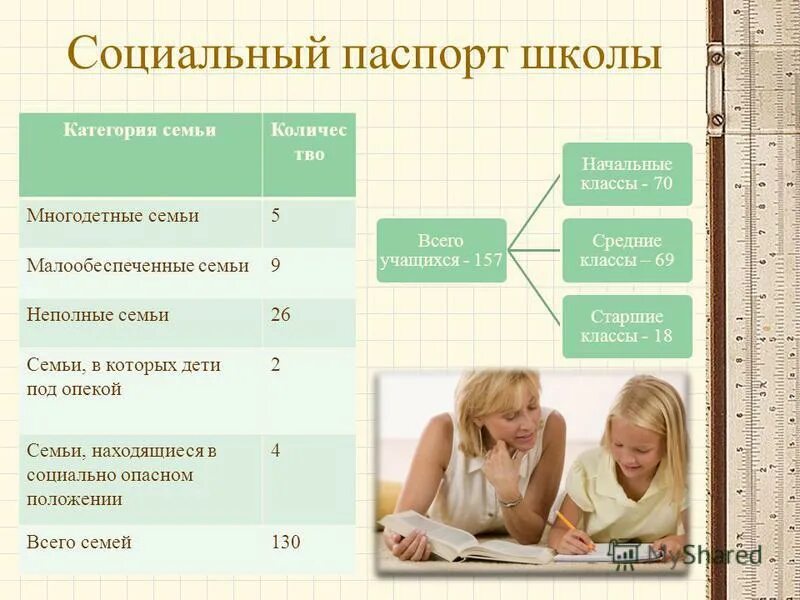 Социальный паспорт школы

| Категория семьи | Количество |
|---|---|
| Многодетные семьи | 5 |
| Малообеспеченные семьи | 9 |
| Неполные семьи | 26 |
| Семьи, в которых дети под опекой | 2 |
| Семьи, находящиеся в социально опасном положении | 4 |
| Всего семей | 130 |

Всего учащихся - 157

Начальные классы - 70

Средние классы – 69

Старшие классы - 18

MyShared